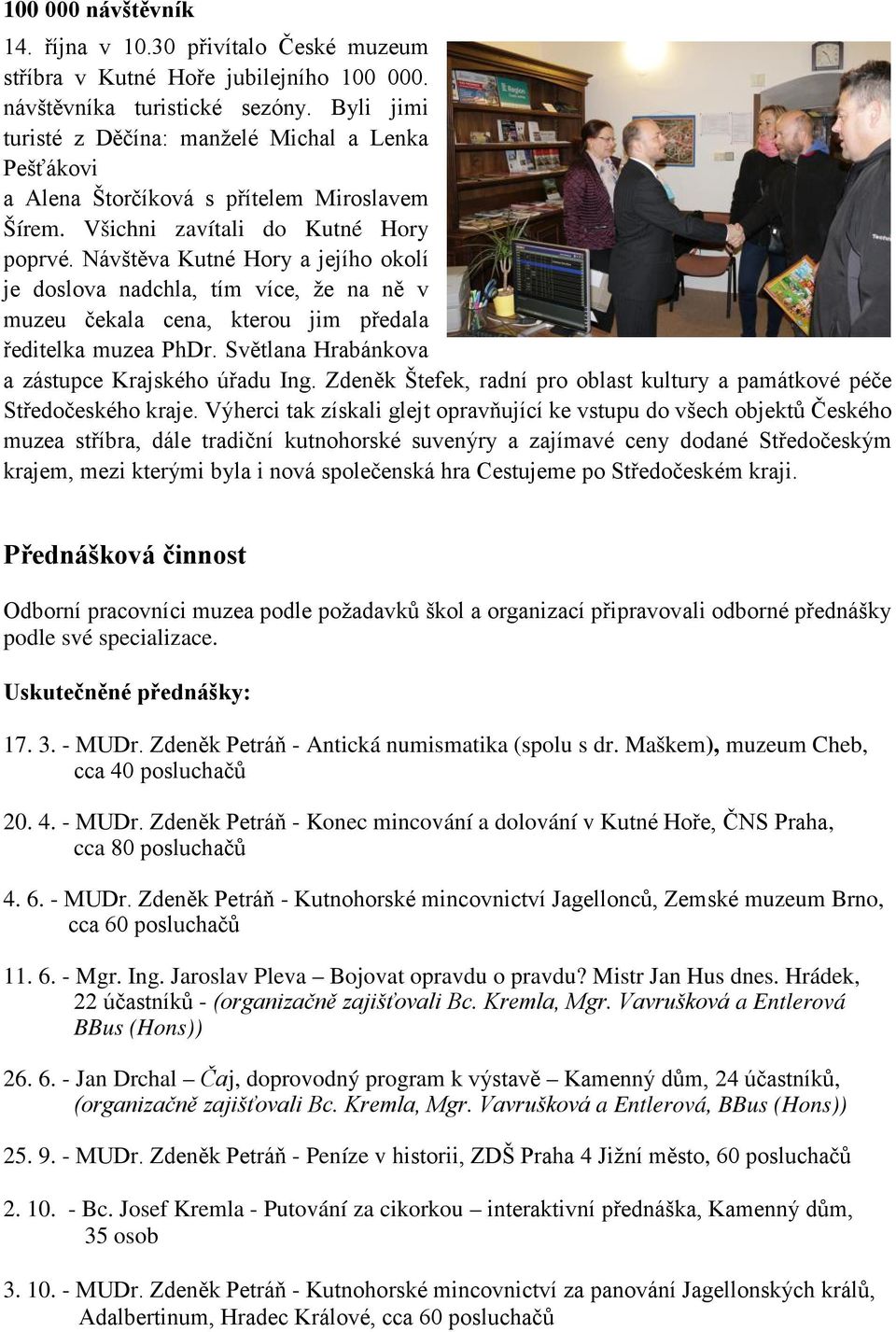 100 000 návštěvník

14. října v 10.30 přivítalo České muzeum stříbra v Kutné Hoře jubilejního 100 000. návštěvníka turistické sezóny. Byli jimi turisté z Děčína: manželé Michal a Lenka Pešťákovi a Alena Štorčíková s přítelem Miroslavem Šírem. Všichni zavítali do Kutné Hory poprvé. Návštěva Kutné Hory a jejího okolí je doslova nadchla, tím více, že na ně v muzeu čekala cena, kterou jim předala ředitelka muzea PhDr. Světlana Hrabánkova a zástupce Krajského úřadu Ing. Zdeněk Štefek, radní pro oblast kultury a památkové péče Středočeského kraje. Výherci tak získali glejt opravňující ke vstupu do všech objektů Českého muzea stříbra, dále tradiční kutnohorské suvenýry a zajímavé ceny dodané Středočeským krajem, mezi kterými byla i nová společenská hra Cestujeme po Středočeském kraji.

Přednášková činnost

Odborní pracovníci muzea podle požadavků škol a organizací připravovali odborné přednášky podle své specializace.

Uskutečněné přednášky:

17. 3. - MUDr. Zdeněk Petráň - Antická numismatika (spolu s dr. Maškem), muzeum Cheb, cca 40 posluchačů

20. 4. - MUDr. Zdeněk Petráň - Konec mincování a dolování v Kutné Hoře, ČNS Praha, cca 80 posluchačů

4. 6. - MUDr. Zdeněk Petráň - Kutnohorské mincovnictví Jagellonců, Zemské muzeum Brno, cca 60 posluchačů

11. 6. - Mgr. Ing. Jaroslav Pleva – Bojovat opravdu o pravdu? Mistr Jan Hus dnes. Hrádek, 22 účastníků - (organizačně zajišťovali Bc. Kremla, Mgr. Vavrušková a Entlerová BBus (Hons))

26. 6. - Jan Drchal – Čaj, doprovodný program k výstavě – Kamenný dům, 24 účastníků, (organizačně zajišťovali Bc. Kremla, Mgr. Vavrušková a Entlerová, BBus (Hons))

25. 9. - MUDr. Zdeněk Petráň - Peníze v historii, ZDŠ Praha 4 Jižní město, 60 posluchačů

2. 10. - Bc. Josef Kremla - Putování za cikorkou – interaktivní přednáška, Kamenný dům, 35 osob

3. 10. - MUDr. Zdeněk Petráň - Kutnohorské mincovnictví za panování Jagellonských králů, Adalbertinum, Hradec Králové, cca 60 posluchačů